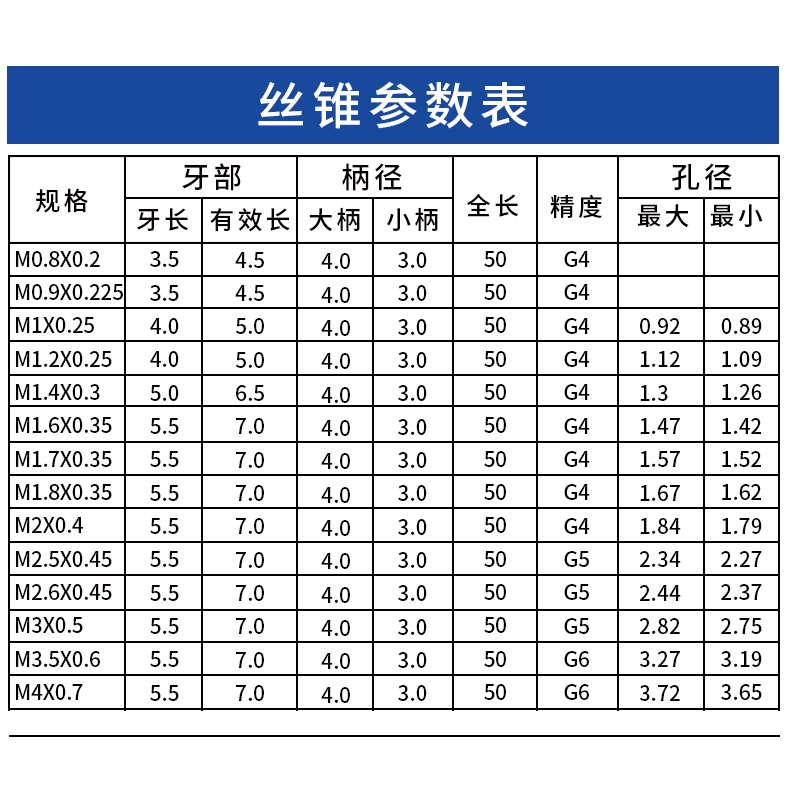 丝锥参数表

| 规格 | 牙部 | | 柄径 | | 全长 | 精度 | 孔径 | |
|---|---|---|---|---|---|---|---|---|
| | 牙长 | 有效长 | 大柄 | 小柄 | | | 最大 | 最小 |
| M0.8X0.2 | 3.5 | 4.5 | 4.0 | 3.0 | 50 | G4 | | |
| M0.9X0.225 | 3.5 | 4.5 | 4.0 | 3.0 | 50 | G4 | | |
| M1X0.25 | 4.0 | 5.0 | 4.0 | 3.0 | 50 | G4 | 0.92 | 0.89 |
| M1.2X0.25 | 4.0 | 5.0 | 4.0 | 3.0 | 50 | G4 | 1.12 | 1.09 |
| M1.4X0.3 | 5.0 | 6.5 | 4.0 | 3.0 | 50 | G4 | 1.3 | 1.26 |
| M1.6X0.35 | 5.5 | 7.0 | 4.0 | 3.0 | 50 | G4 | 1.47 | 1.42 |
| M1.7X0.35 | 5.5 | 7.0 | 4.0 | 3.0 | 50 | G4 | 1.57 | 1.52 |
| M1.8X0.35 | 5.5 | 7.0 | 4.0 | 3.0 | 50 | G4 | 1.67 | 1.62 |
| M2X0.4 | 5.5 | 7.0 | 4.0 | 3.0 | 50 | G4 | 1.84 | 1.79 |
| M2.5X0.45 | 5.5 | 7.0 | 4.0 | 3.0 | 50 | G5 | 2.34 | 2.27 |
| M2.6X0.45 | 5.5 | 7.0 | 4.0 | 3.0 | 50 | G5 | 2.44 | 2.37 |
| M3X0.5 | 5.5 | 7.0 | 4.0 | 3.0 | 50 | G5 | 2.82 | 2.75 |
| M3.5X0.6 | 5.5 | 7.0 | 4.0 | 3.0 | 50 | G6 | 3.27 | 3.19 |
| M4X0.7 | 5.5 | 7.0 | 4.0 | 3.0 | 50 | G6 | 3.72 | 3.65 |